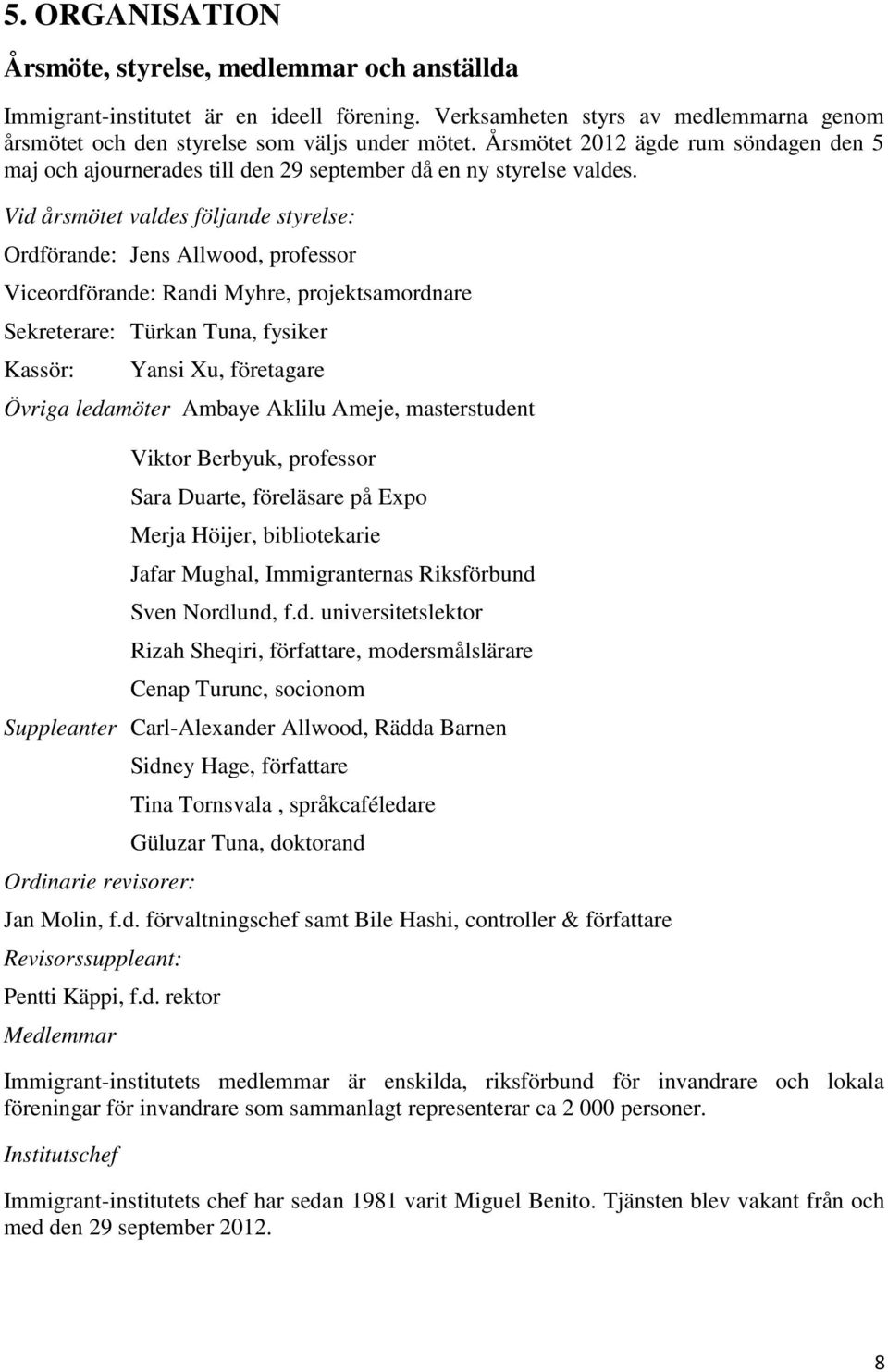 5. ORGANISATION

Årsmöte, styrelse, medlemmar och anställda

Immigrant-institutet är en ideell förening. Verksamheten styrs av medlemmarna genom årsmötet och den styrelse som väljs under mötet. Årsmötet 2012 ägde rum söndagen den 5 maj och ajournerades till den 29 september då en ny styrelse valdes.

Vid årsmötet valdes följande styrelse:

Ordförande: Jens Allwood, professor

Viceordförande: Randi Myhre, projektsamordnare

Sekreterare: Türkan Tuna, fysiker

Kassör: Yansi Xu, företagare

Övriga ledamöter Ambaye Aklilu Ameje, masterstudent

Viktor Berbyuk, professor

Sara Duarte, föreläsare på Expo

Merja Höijer, bibliotekarie

Jafar Mughal, Immigranternas Riksförbund

Sven Nordlund, f.d. universitetslektor

Rizah Sheqiri, författare, modersmålslärare

Cenap Turunc, socionom

Suppleanter Carl-Alexander Allwood, Rädda Barnen

Sidney Hage, författare

Tina Tornsvala , språkcaféledare

Güluzar Tuna, doktorand

Ordinarie revisorer:

Jan Molin, f.d. förvaltningschef samt Bile Hashi, controller & författare

Revisorssuppleant:

Pentti Käppi, f.d. rektor

Medlemmar

Immigrant-institutets medlemmar är enskilda, riksförbund för invandrare och lokala föreningar för invandrare som sammanlagt representerar ca 2 000 personer.

Institutschef

Immigrant-institutets chef har sedan 1981 varit Miguel Benito. Tjänsten blev vakant från och med den 29 september 2012.

8